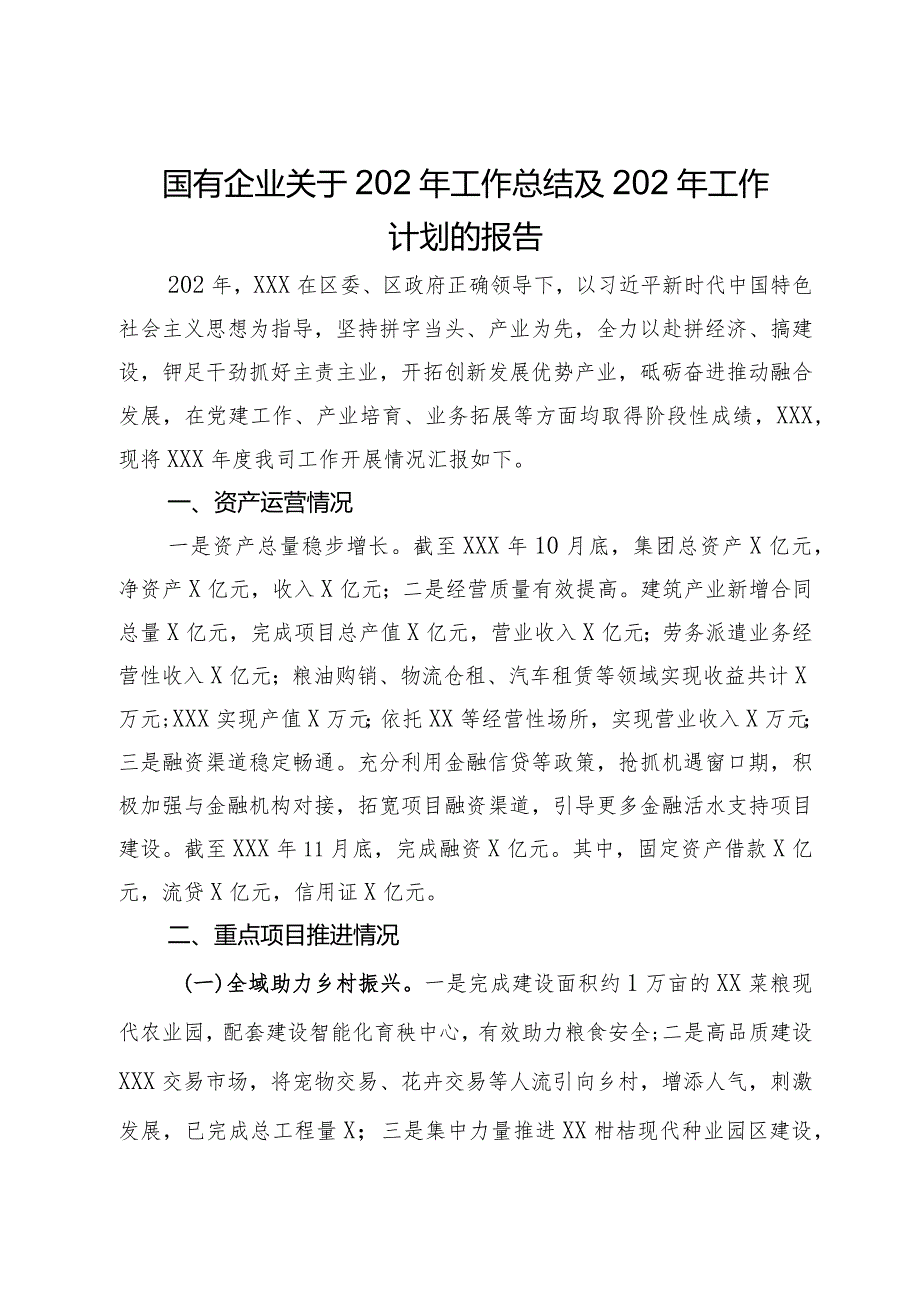 国有企业关于202年工作总结及202年工作计划的报告

202年，XXX在区委、区政府正确领导下，以习近平新时代中国特色社会主义思想为指导，坚持拼字当头、产业为先，全力以赴拼经济、搞建设，铆足干劲抓好主责主业，开拓创新发展优势产业，砥砺奋进推动融合发展，在党建工作、产业培育、业务拓展等方面均取得阶段性成绩，XXX，现将XXX年度我司工作开展情况汇报如下。

一、资产运营情况

一是资产总量稳步增长。截至XXX年10月底，集团总资产X亿元，净资产X亿元，收入X亿元；二是经营质量有效提高。建筑产业新增合同总量X亿元，完成项目总产值X亿元，营业收入X亿元；劳务派遣业务经营性收入X亿元；粮油购销、物流仓租、汽车租赁等领域实现收益共计X万元；XXX实现产值X万元；依托XX等经营性场所，实现营业收入X万元；三是融资渠道稳定畅通。充分利用金融信贷等政策，抢抓机遇窗口期，积极加强与金融机构对接，拓宽项目融资渠道，引导更多金融活水支持项目建设。截至XXX年11月底，完成融资X亿元。其中，固定资产借款X亿元，流贷X亿元，信用证X亿元。

二、重点项目推进情况

（一）全域助力乡村振兴。一是完成建设面积约1万亩的XX菜粮现代农业园，配套建设智能化育秧中心，有效助力粮食安全；二是高品质建设XXX交易市场，将宠物交易、花卉交易等人流引向乡村，增添人气，刺激发展，已完成总工程量X；三是集中力量推进XX柑桔现代种业园区建设，